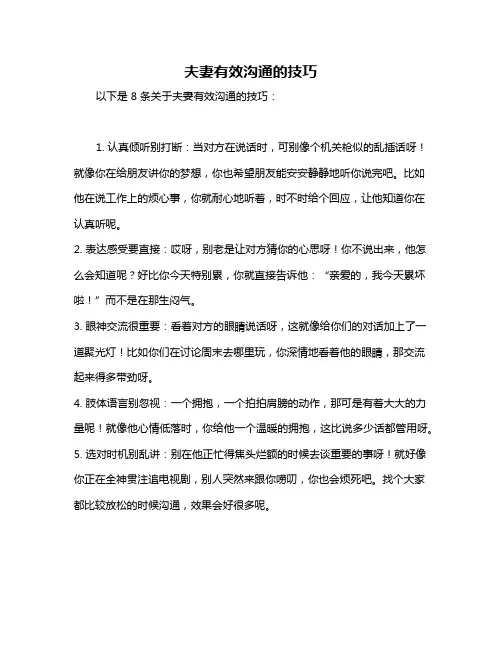 夫妻有效沟通的技巧

以下是 8 条关于夫妻有效沟通的技巧：

1. 认真倾听别打断：当对方在说话时，可别像个机关枪似的乱插话呀！就像你在给朋友讲你的梦想，你也希望朋友能安安静静地听你说完吧。比如他在说工作上的烦心事，你就耐心地听着，时不时给个回应，让他知道你在认真听呢。

2. 表达感受要直接：哎呀，别老是让对方猜你的心思呀！你不说出来，他怎么会知道呢？好比你今天特别累，你就直接告诉他：“亲爱的，我今天累坏啦！”而不是在那生闷气。

3. 眼神交流很重要：看着对方的眼睛说话呀，这就像给你们的对话加上了一道聚光灯！比如你们在讨论周末去哪里玩，你深情地看着他的眼睛，那交流起来得多带劲呀。

4. 肢体语言别忽视：一个拥抱，一个拍拍肩膀的动作，那可是有着大大的力量呢！就像他心情低落时，你给他一个温暖的拥抱，这比说多少话都管用呀。

5. 选对时机别乱讲：别在他正忙得焦头烂额的时候去谈重要的事呀！就好像你正在全神贯注追电视剧，别人突然来跟你唠叨，你也会烦死吧。找个大家都比较放松的时候沟通，效果会好很多呢。